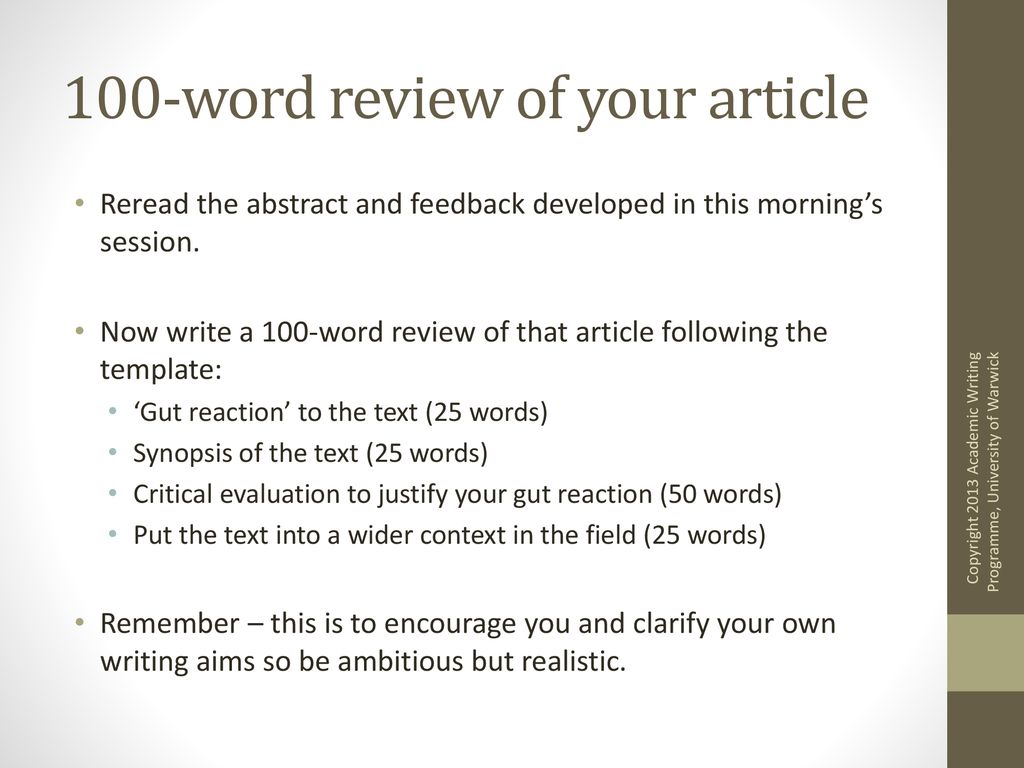 100-word review of your article

• Reread the abstract and feedback developed in this morning's session.

• Now write a 100-word review of that article following the template:
  • 'Gut reaction' to the text (25 words)
  • Synopsis of the text (25 words)
  • Critical evaluation to justify your gut reaction (50 words)
  • Put the text into a wider context in the field (25 words)

• Remember – this is to encourage you and clarify your own writing aims so be ambitious but realistic.

Copyright 2013 Academic Writing Programme, University of Warwick